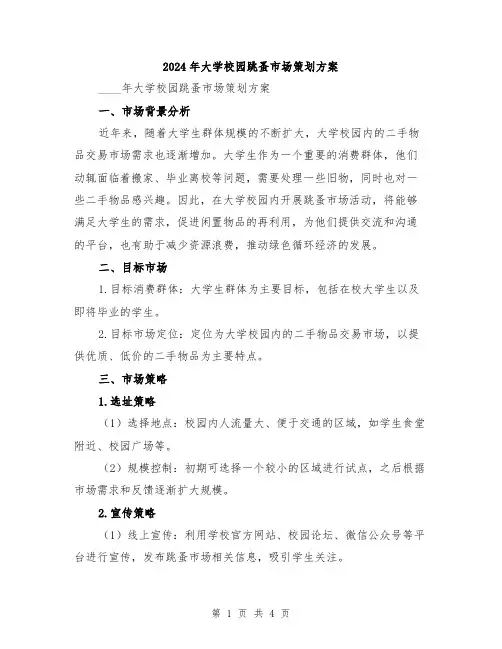 2024年大学校园跳蚤市场策划方案

____年大学校园跳蚤市场策划方案

一、市场背景分析

近年来，随着大学生群体规模的不断扩大，大学校园内的二手物品交易市场需求也逐渐增加。大学生作为一个重要的消费群体，他们动辄面临着搬家、毕业离校等问题，需要处理一些旧物，同时也对一些二手物品感兴趣。因此，在大学校园内开展跳蚤市场活动，将能够满足大学生的需求，促进闲置物品的再利用，为他们提供交流和沟通的平台，也有助于减少资源浪费，推动绿色循环经济的发展。

二、目标市场

1.目标消费群体：大学生群体为主要目标，包括在校大学生以及即将毕业的学生。

2.目标市场定位：定位为大学校园内的二手物品交易市场，以提供优质、低价的二手物品为主要特点。

三、市场策略

1.选址策略

（1）选择地点：校园内人流量大、便于交通的区域，如学生食堂附近、校园广场等。

（2）规模控制：初期可选择一个较小的区域进行试点，之后根据市场需求和反馈逐渐扩大规模。

2.宣传策略

（1）线上宣传：利用学校官方网站、校园论坛、微信公众号等平台进行宣传，发布跳蚤市场相关信息，吸引学生关注。

第 1 页 共 4 页